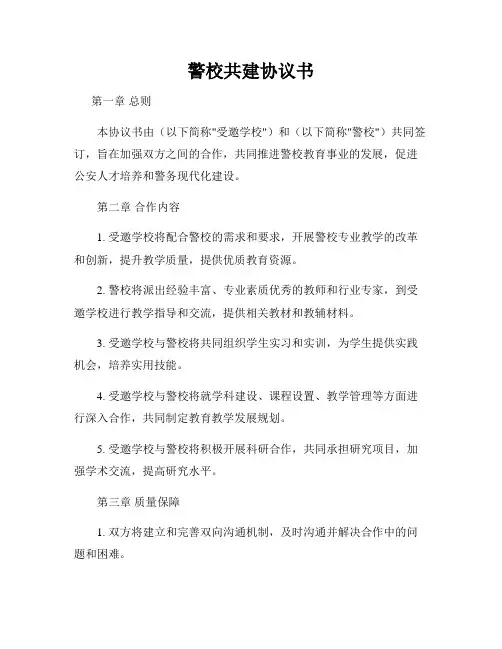 警校共建协议书

第一章 总则

本协议书由（以下简称"受邀学校"）和（以下简称"警校"）共同签订，旨在加强双方之间的合作，共同推进警校教育事业的发展，促进公安人才培养和警务现代化建设。

第二章 合作内容

1. 受邀学校将配合警校的需求和要求，开展警校专业教学的改革和创新，提升教学质量，提供优质教育资源。

2. 警校将派出经验丰富、专业素质优秀的教师和行业专家，到受邀学校进行教学指导和交流，提供相关教材和教辅材料。

3. 受邀学校与警校将共同组织学生实习和实训，为学生提供实践机会，培养实用技能。

4. 受邀学校与警校将就学科建设、课程设置、教学管理等方面进行深入合作，共同制定教育教学发展规划。

5. 受邀学校与警校将积极开展科研合作，共同承担研究项目，加强学术交流，提高研究水平。

第三章 质量保障

1. 双方将建立和完善双向沟通机制，及时沟通并解决合作中的问题和困难。